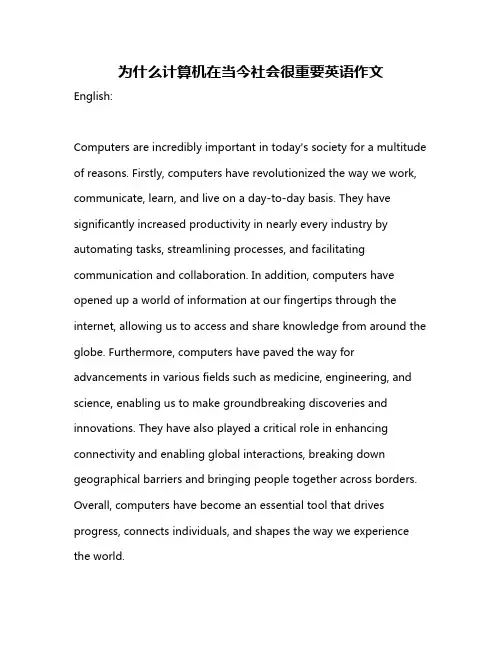 为什么计算机在当今社会很重要英语作文

English:

Computers are incredibly important in today's society for a multitude of reasons. Firstly, computers have revolutionized the way we work, communicate, learn, and live on a day-to-day basis. They have significantly increased productivity in nearly every industry by automating tasks, streamlining processes, and facilitating communication and collaboration. In addition, computers have opened up a world of information at our fingertips through the internet, allowing us to access and share knowledge from around the globe. Furthermore, computers have paved the way for advancements in various fields such as medicine, engineering, and science, enabling us to make groundbreaking discoveries and innovations. They have also played a critical role in enhancing connectivity and enabling global interactions, breaking down geographical barriers and bringing people together across borders. Overall, computers have become an essential tool that drives progress, connects individuals, and shapes the way we experience the world.